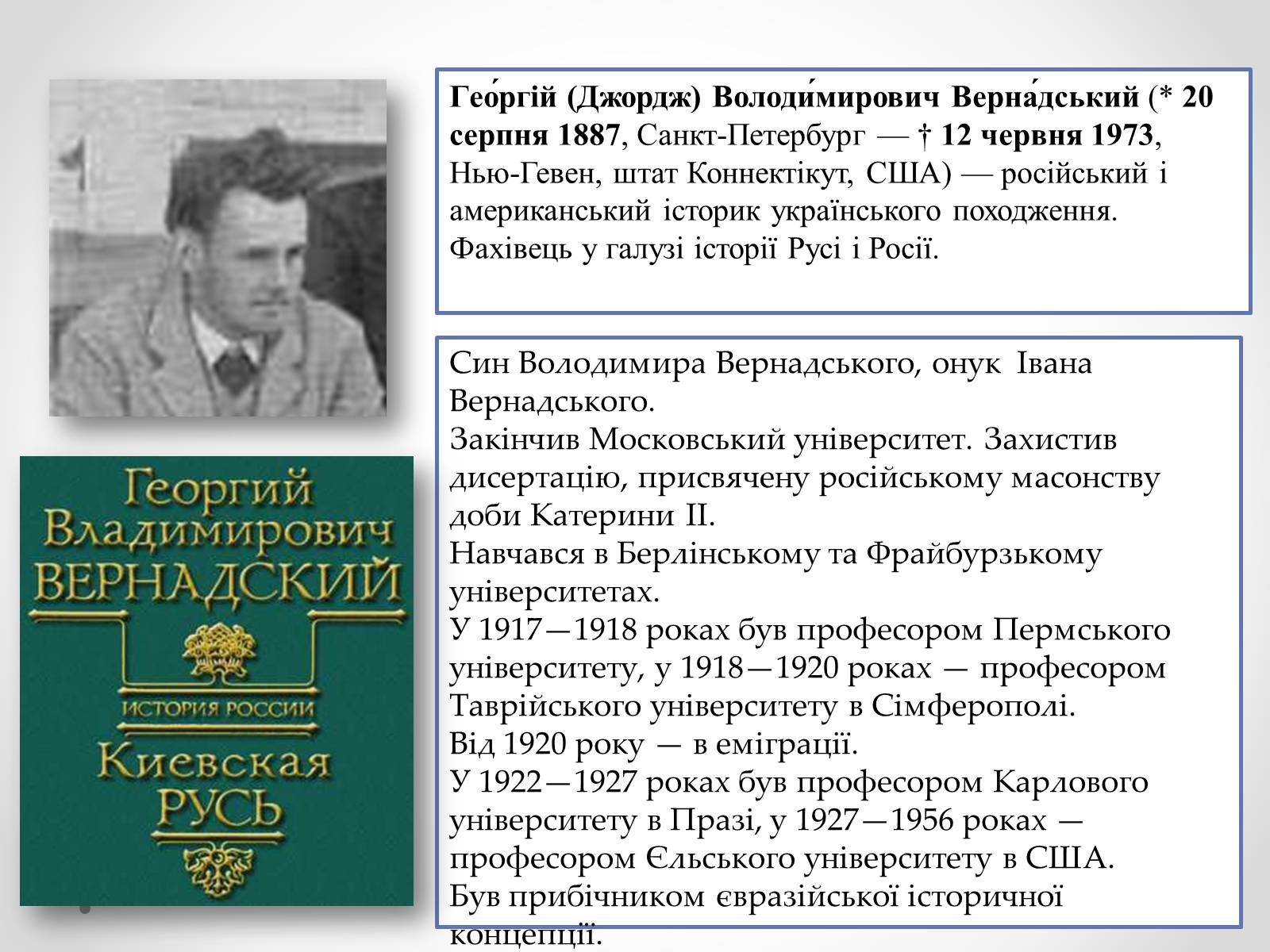 Гео́ргій (Джордж) Володи́мирович Верна́дський (* 20 серпня 1887, Санкт-Петербург — † 12 червня 1973, Нью-Гевен, штат Коннектікут, США) — російський і американський історик українського походження. Фахівець у галузі історії Русі і Росії.

Син Володимира Вернадського, онук Івана Вернадського.
Закінчив Московський університет. Захистив дисертацію, присвячену російському масонству доби Катерини II.
Навчався в Берлінському та Фрайбурзькому університетах.
У 1917—1918 роках був професором Пермського університету, у 1918—1920 роках — професором Таврійського університету в Сімферополі.
Від 1920 року — в еміграції.
У 1922—1927 роках був професором Карлового університету в Празі, у 1927—1956 роках — професором Єльського університету в США.
Був прибічником євразійської історичної концепції.

Георгий Владимирович ВЕРНАДСКИЙ
ИСТОРИЯ РОССИИ
Киевская РУСЬ